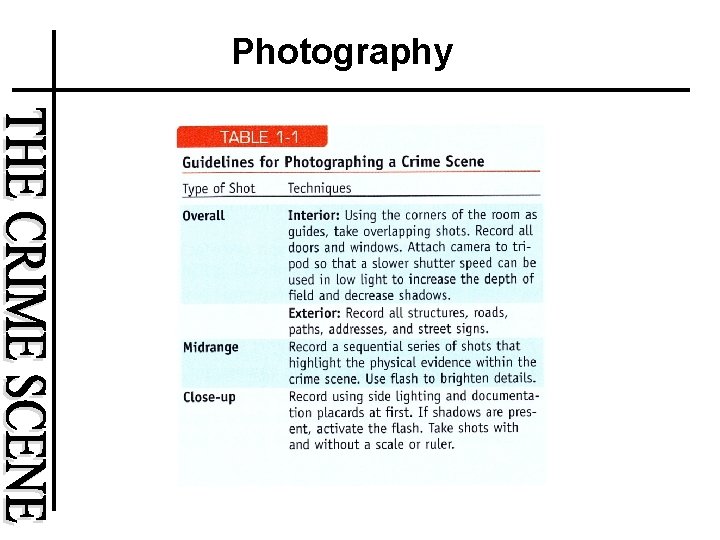 Photography

THE CRIME SCENE

TABLE 1-1

Guidelines for Photographing a Crime Scene

| Type of Shot | Techniques |
|---|---|
| Overall | Interior: Using the corners of the room as guides, take overlapping shots. Record all doors and windows. Attach camera to tripod so that a slower shutter speed can be used in low light to increase the depth of field and decrease shadows. |
| | Exterior: Record all structures, roads, paths, addresses, and street signs. |
| Midrange | Record a sequential series of shots that highlight the physical evidence within the crime scene. Use flash to brighten details. |
| Close-up | Record using side lighting and documentation placards at first. If shadows are present, activate the flash. Take shots with and without a scale or ruler. |